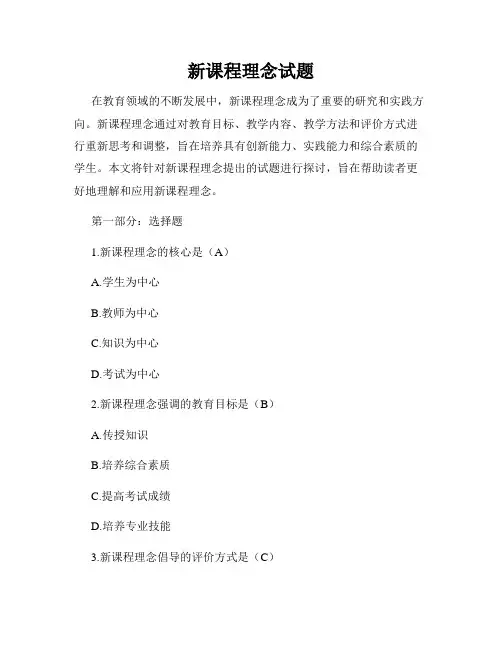 新课程理念试题

在教育领域的不断发展中，新课程理念成为了重要的研究和实践方向。新课程理念通过对教育目标、教学内容、教学方法和评价方式进行重新思考和调整，旨在培养具有创新能力、实践能力和综合素质的学生。本文将针对新课程理念提出的试题进行探讨，旨在帮助读者更好地理解和应用新课程理念。

第一部分：选择题

1.新课程理念的核心是（A）

A.学生为中心

B.教师为中心

C.知识为中心

D.考试为中心

2.新课程理念强调的教育目标是（B）

A.传授知识

B.培养综合素质

C.提高考试成绩

D.培养专业技能

3.新课程理念倡导的评价方式是（C）